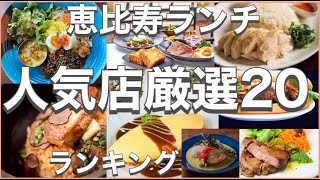 恵比寿ランチ

人気店厳選20

ランキング